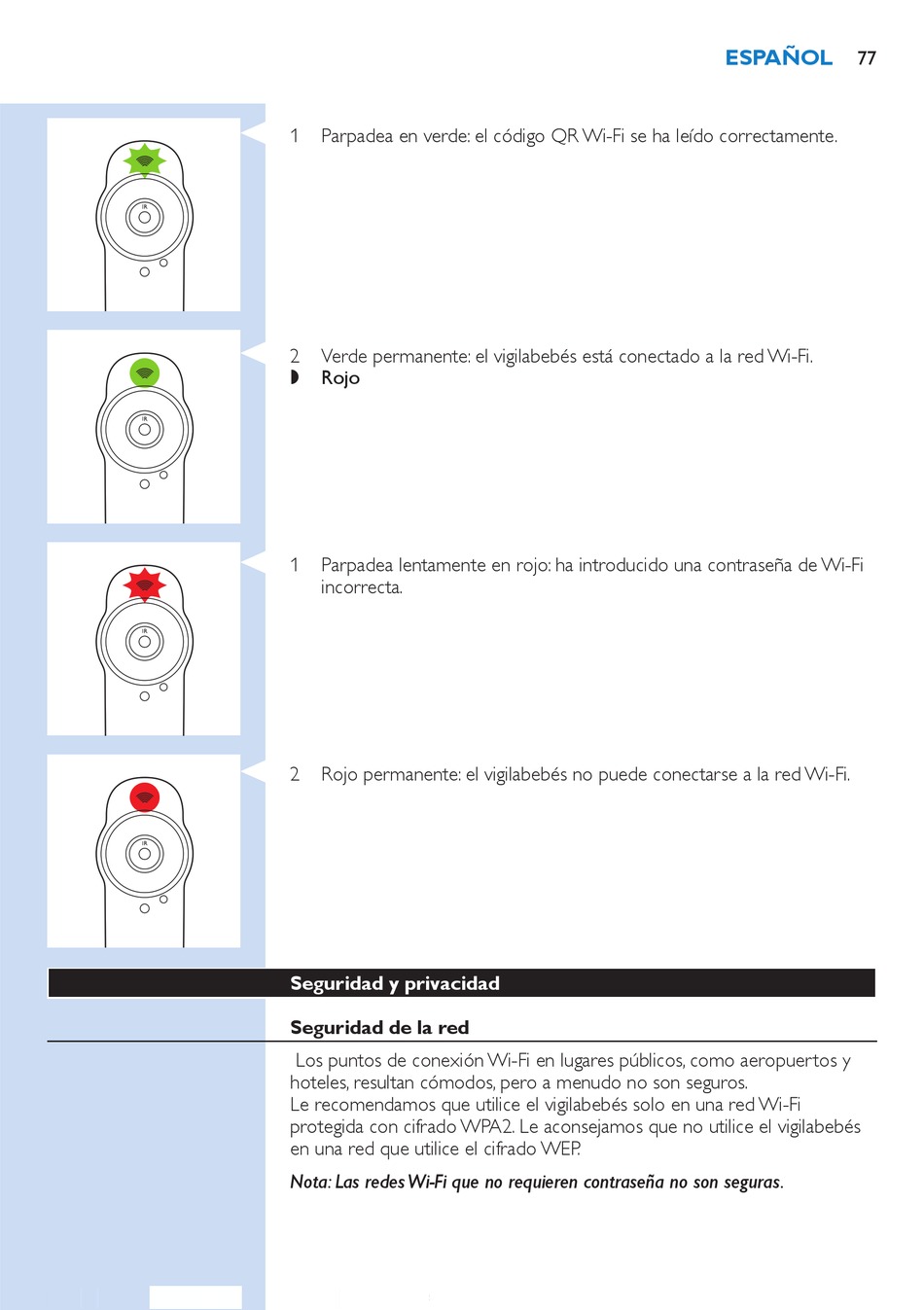 ESPAÑOL 77

IR

1 Parpadea en verde: el código QR Wi-Fi se ha leído correctamente.

IR

2 Verde permanente: el vigilabebés está conectado a la red Wi-Fi.
◗ Rojo

IR

1 Parpadea lentamente en rojo: ha introducido una contraseña de Wi-Fi incorrecta.

IR

2 Rojo permanente: el vigilabebés no puede conectarse a la red Wi-Fi.

Seguridad y privacidad

Seguridad de la red

Los puntos de conexión Wi-Fi en lugares públicos, como aeropuertos y hoteles, resultan cómodos, pero a menudo no son seguros.
Le recomendamos que utilice el vigilabebés solo en una red Wi-Fi protegida con cifrado WPA2. Le aconsejamos que no utilice el vigilabebés en una red que utilice el cifrado WEP.

Nota: Las redes Wi-Fi que no requieren contraseña no son seguras.